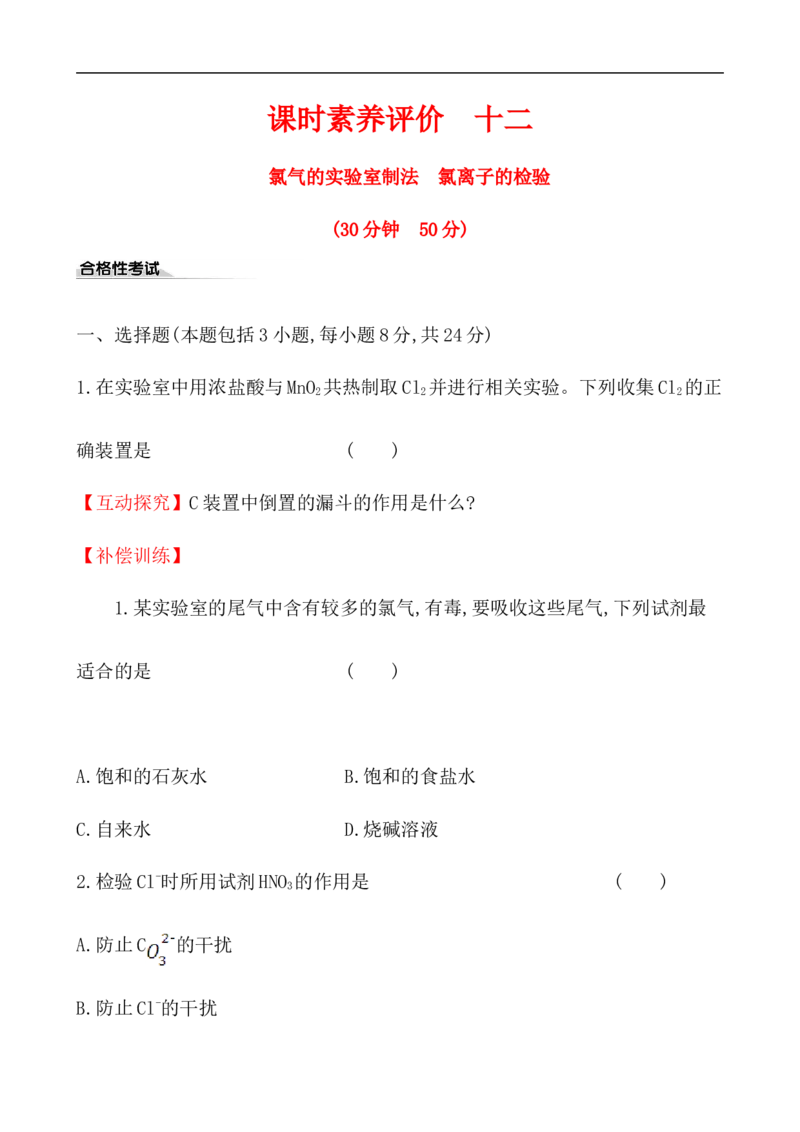 课时素养评价　十二

氯气的实验室制法　氯离子的检验

(30分钟　50分)

合格性考试

一、选择题(本题包括3小题,每小题8分,共24分)

1.在实验室中用浓盐酸与$MnO_2$共热制取$Cl_2$并进行相关实验。下列收集$Cl_2$的正确装置是　　　　(　　)

【互动探究】C装置中倒置的漏斗的作用是什么?

【补偿训练】

1.某实验室的尾气中含有较多的氯气,有毒,要吸收这些尾气,下列试剂最适合的是　　　　(　　)

A.饱和的石灰水　　B.饱和的食盐水

C.自来水　　D.烧碱溶液

2.检验$Cl^-$时所用试剂$HNO_3$的作用是　　　　(　　)

A.防止$CO_3^{2-}$的干扰

B.防止$Cl^-$的干扰